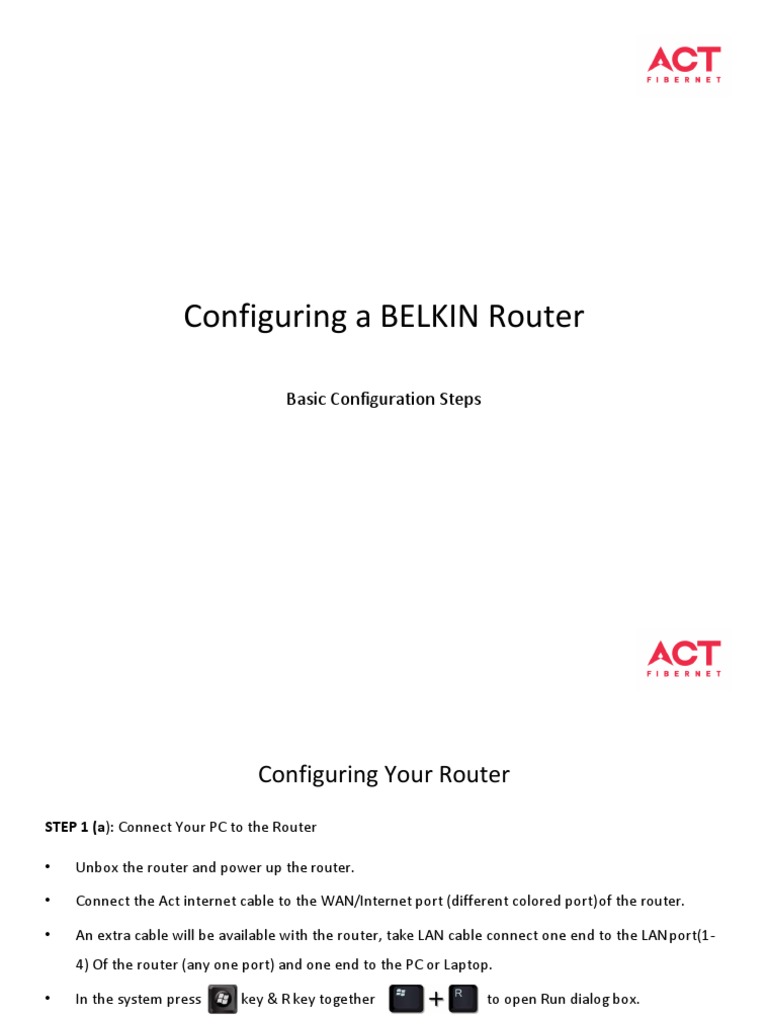 ACT
FIBERNET

Configuring a BELKIN Router

Basic Configuration Steps

ACT
FIBERNET

Configuring Your Router

STEP 1 (a): Connect Your PC to the Router

• Unbox the router and power up the router.

• Connect the Act internet cable to the WAN/Internet port (different colored port)of the router.

• An extra cable will be available with the router, take LAN cable connect one end to the LAN port(1-4) Of the router (any one port) and one end to the PC or Laptop.

• In the system press key & R key together + R to open Run dialog box.